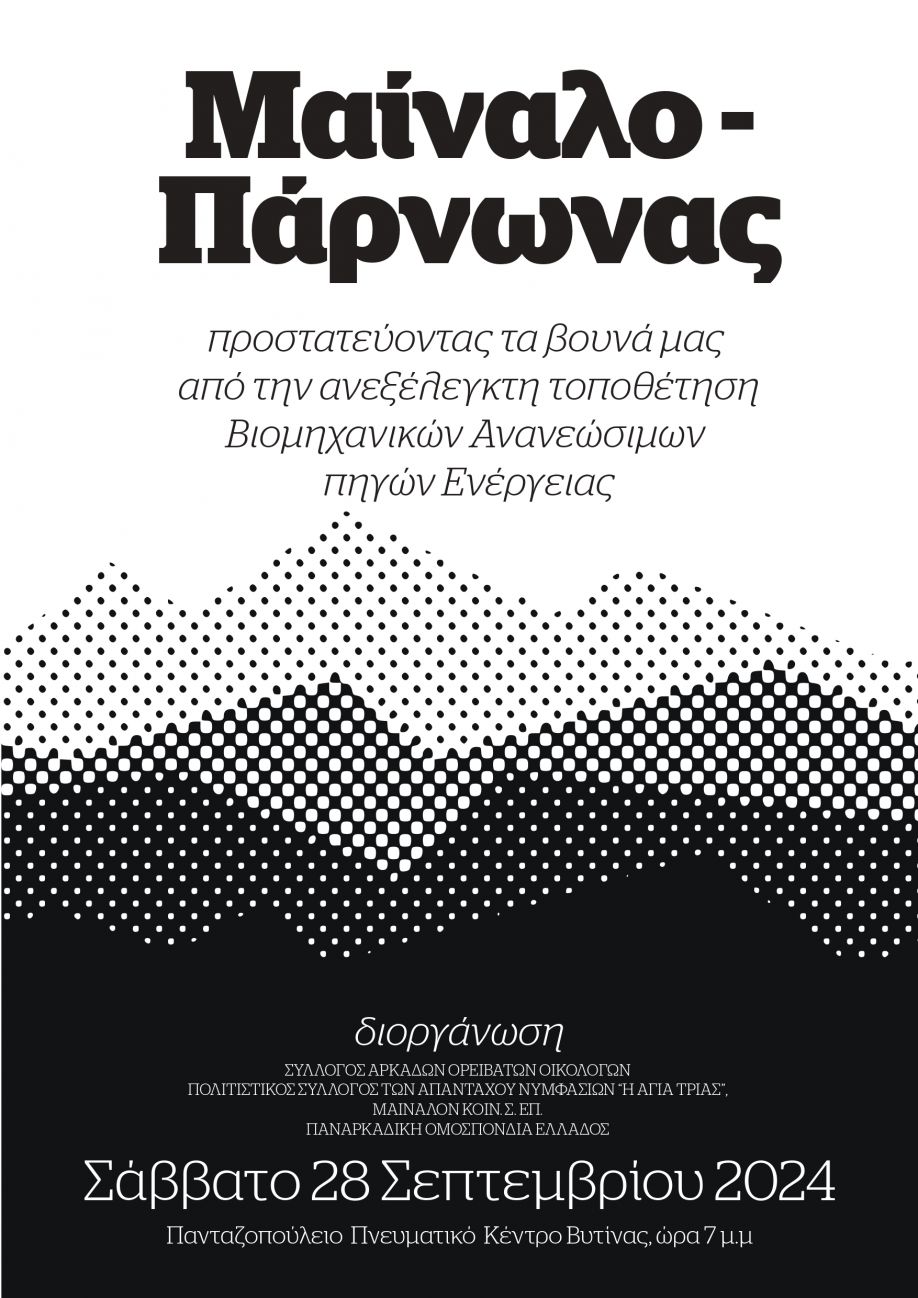 Μαίναλο - Πάρνωνας

προστατεύοντας τα βουνά μας από την ανεξέλεγκτη τοποθέτηση Βιομηχανικών Ανανεώσιμων πηγών Ενέργειας

διοργάνωση
ΣΥΛΛΟΓΟΣ ΑΡΚΑΔΩΝ ΟΡΕΙΒΑΤΩΝ ΟΙΚΟΛΟΓΩΝ
ΠΟΛΙΤΙΣΤΙΚΟΣ ΣΥΛΛΟΓΟΣ ΤΩΝ ΑΠΑΝΤΑΧΟΥ ΝΥΜΦΑΣΙΩΝ "Η ΑΓΙΑ ΤΡΙΑΣ",
ΜΑΙΝΑΛΟΝ ΚΟΙΝ. Σ. ΕΠ.
ΠΑΝΑΡΚΑΔΙΚΗ ΟΜΟΣΠΟΝΔΙΑ ΕΛΛΑΔΟΣ

Σάββατο 28 Σεπτεμβρίου 2024

Πανταζοπούλειο Πνευματικό Κέντρο Βυτίνας, ώρα 7 μ.μ